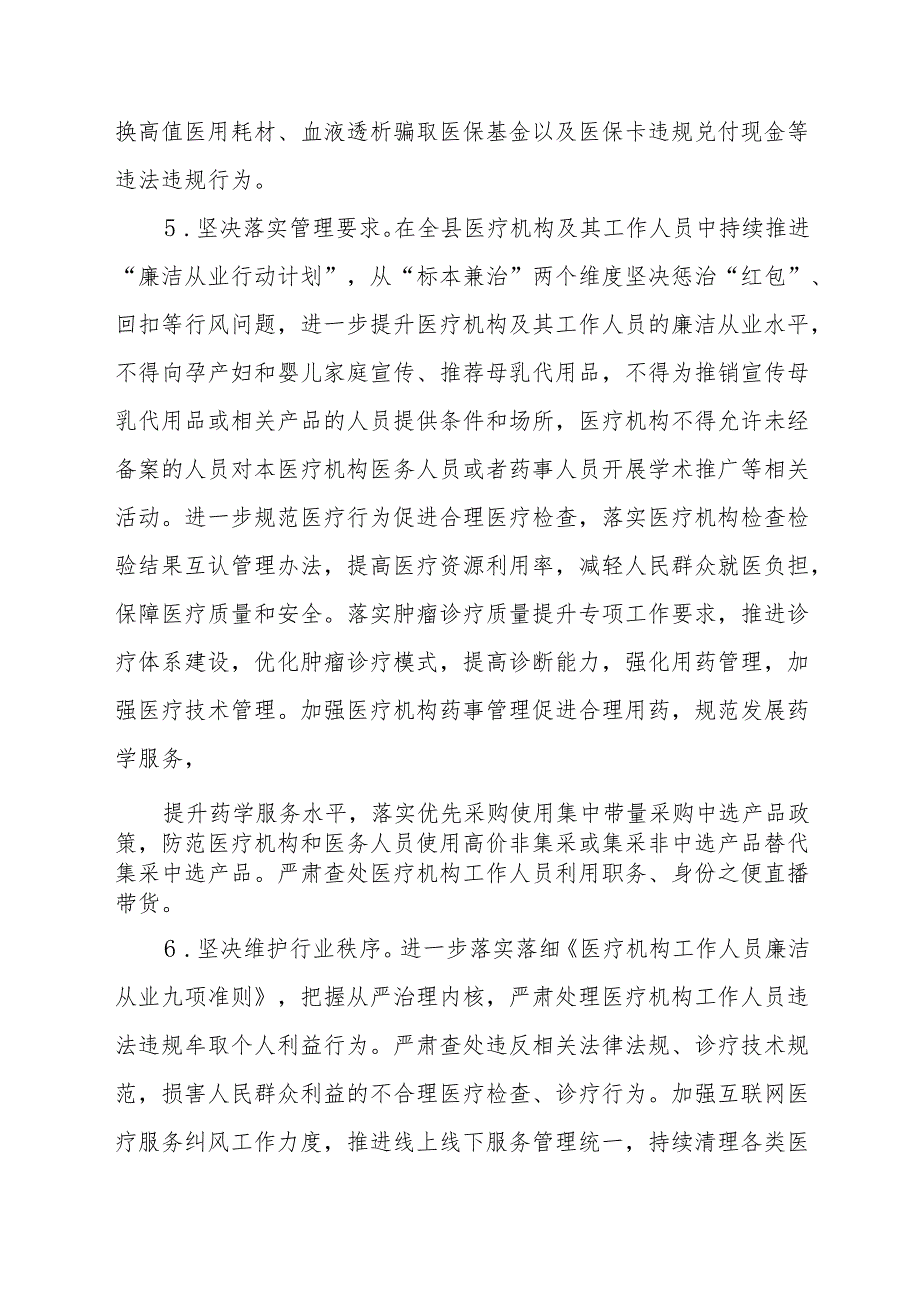 换高值医用耗材、血液透析骗取医保基金以及医保卡违规兑付现金等违法违规行为。

5．坚决落实管理要求。在全县医疗机构及其工作人员中持续推进“廉洁从业行动计划”，从“标本兼治”两个维度坚决惩治“红包”、回扣等行风问题，进一步提升医疗机构及其工作人员的廉洁从业水平，不得向孕产妇和婴儿家庭宣传、推荐母乳代用品，不得为推销宣传母乳代用品或相关产品的人员提供条件和场所，医疗机构不得允许未经备案的人员对本医疗机构医务人员或者药事人员开展学术推广等相关活动。进一步规范医疗行为促进合理医疗检查，落实医疗机构检查检验结果互认管理办法，提高医疗资源利用率，减轻人民群众就医负担，保障医疗质量和安全。落实肿瘤诊疗质量提升专项工作要求，推进诊疗体系建设，优化肿瘤诊疗模式，提高诊断能力，强化用药管理，加强医疗技术管理。加强医疗机构药事管理促进合理用药，规范发展药学服务，

提升药学服务水平，落实优先采购使用集中带量采购中选产品政策，防范医疗机构和医务人员使用高价非集采或集采非中选产品替代集采中选产品。严肃查处医疗机构工作人员利用职务、身份之便直播带货。

6．坚决维护行业秩序。进一步落实落细《医疗机构工作人员廉洁从业九项准则》，把握从严治理内核，严肃处理医疗机构工作人员违法违规牟取个人利益行为。严肃查处违反相关法律法规、诊疗技术规范，损害人民群众利益的不合理医疗检查、诊疗行为。加强互联网医疗服务纠风工作力度，推进线上线下服务管理统一，持续清理各类医